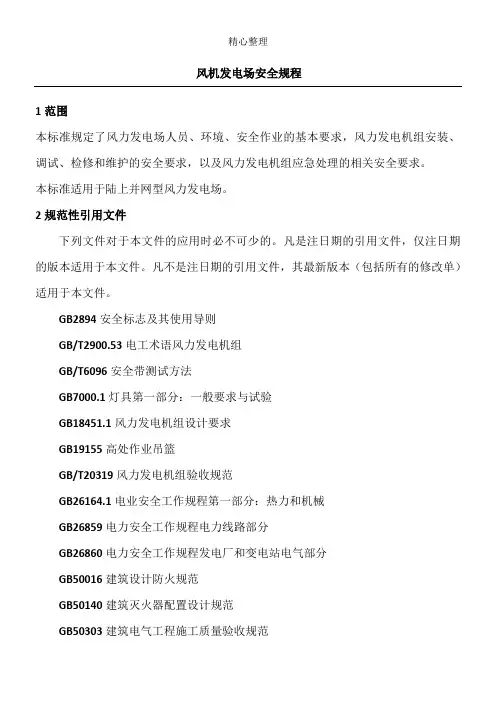 精心整理

风机发电场安全规程

1 范围

本标准规定了风力发电场人员、环境、安全作业的基本要求，风力发电机组安装、调试、检修和维护的安全要求，以及风力发电机组应急处理的相关安全要求。

本标准适用于陆上并网型风力发电场。

2 规范性引用文件

下列文件对于本文件的应用时必不可少的。凡是注日期的引用文件，仅注日期的版本适用于本文件。凡不是注日期的引用文件，其最新版本（包括所有的修改单）适用于本文件。

GB2894 安全标志及其使用导则

GB/T2900.53 电工术语风力发电机组

GB/T6096 安全带测试方法

GB7000.1 灯具第一部分：一般要求与试验

GB18451.1 风力发电机组设计要求

GB19155 高处作业吊篮

GB/T20319 风力发电机组验收规范

GB26164.1 电业安全工作规程第一部分：热力和机械

GB26859 电力安全工作规程电力线路部分

GB26860 电力安全工作规程发电厂和变电站电气部分

GB50016 建筑设计防火规范

GB50140 建筑灭火器配置设计规范

GB50303 建筑电气工程施工质量验收规范